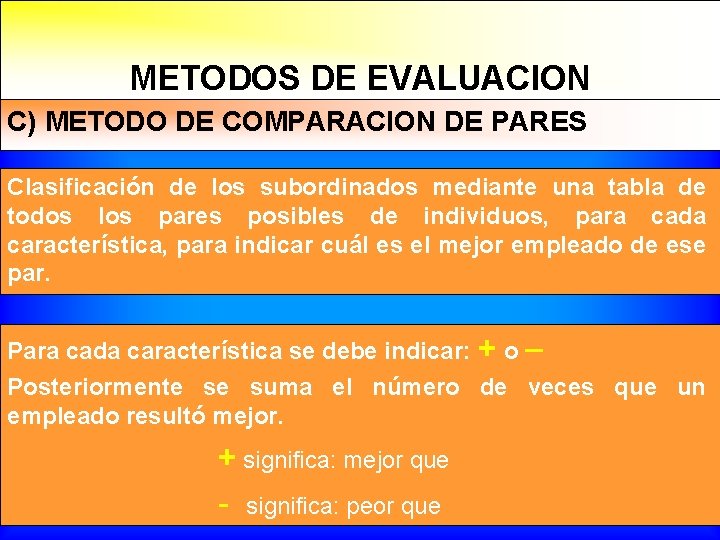 METODOS DE EVALUACION

C) METODO DE COMPARACION DE PARES

Clasificación de los subordinados mediante una tabla de todos los pares posibles de individuos, para cada característica, para indicar cuál es el mejor empleado de ese par.

Para cada característica se debe indicar: + o –

Posteriormente se suma el número de veces que un empleado resultó mejor.

+ significa: mejor que

- significa: peor que